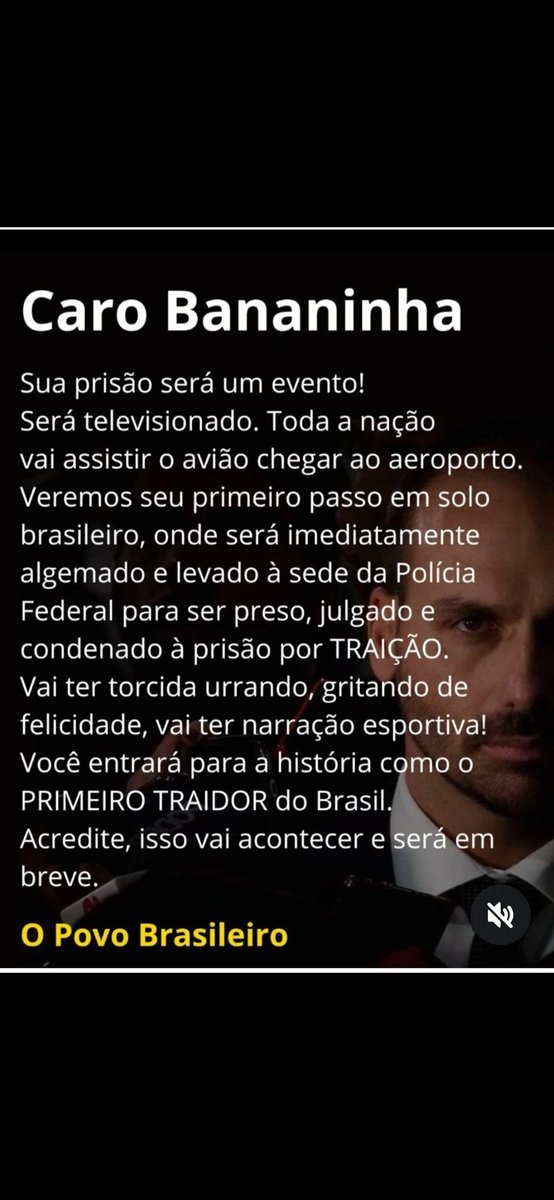 Caro Bananinha

Sua prisão será um evento!
Será televisionado. Toda a nação vai assistir o avião chegar ao aeroporto. Veremos seu primeiro passo em solo brasileiro, onde será imediatamente algemado e levado à sede da Polícia Federal para ser preso, julgado e condenado à prisão por TRAIÇÃO. Vai ter torcida urrando, gritando de felicidade, vai ter narração esportiva! Você entrará para a história como o PRIMEIRO TRAIDOR do Brasil. Acredite, isso vai acontecer e será em breve.

O Povo Brasileiro